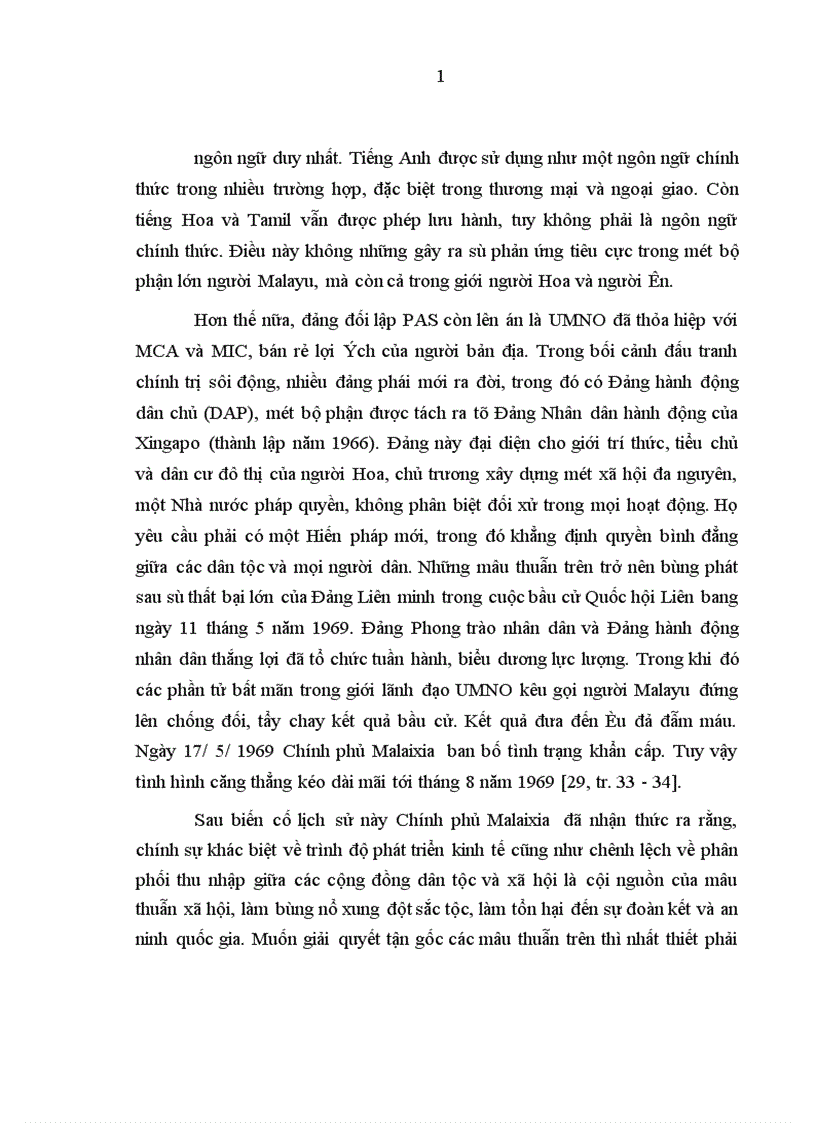 1

ngôn ngữ duy nhất. Tiếng Anh được sử dụng như một ngôn ngữ chính thức trong nhiều trường hợp, đặc biệt trong thương mại và ngoại giao. Còn tiếng Hoa và Tamil vẫn được phép lưu hành, tuy không phải là ngôn ngữ chính thức. Điều này không những gây ra sù phản ứng tiêu cực trong mét bộ phận lớn người Malayu, mà còn cả trong giới người Hoa và người Ên.

Hơn thế nữa, đảng đối lập PAS còn lên án là UMNO đã thỏa hiệp với MCA và MIC, bán rẻ lợi Ých của người bản địa. Trong bối cảnh đấu tranh chính trị sôi động, nhiều đảng phái mới ra đời, trong đó có Đảng hành động dân chủ (DAP), mét bộ phận được tách ra tõ Đảng Nhân dân hành động của Xingapo (thành lập năm 1966). Đảng này đại diện cho giới trí thức, tiểu chủ và dân cư đô thị của người Hoa, chủ trương xây dựng mét xã hội đa nguyên, một Nhà nước pháp quyền, không phân biệt đối xử trong mọi hoạt động. Họ yêu cầu phải có một Hiến pháp mới, trong đó khẳng định quyền bình đẳng giữa các dân tộc và mọi người dân. Những mâu thuẫn trên trở nên bùng phát sau sù thất bại lớn của Đảng Liên minh trong cuộc bầu cử Quốc hội Liên bang ngày 11 tháng 5 năm 1969. Đảng Phong trào nhân dân và Đảng hành động nhân dân thắng lợi đã tổ chức tuần hành, biểu dương lực lượng. Trong khi đó các phần tử bất mãn trong giới lãnh đạo UMNO kêu gọi người Malayu đứng lên chống đối, tẩy chay kết quả bầu cử. Kết quả đưa đến Èu đả đẫm máu. Ngày 17/ 5/ 1969 Chính phủ Malaixia ban bố tình trạng khẩn cấp. Tuy vậy tình hình căng thẳng kéo dài mãi tới tháng 8 năm 1969 [29, tr. 33 - 34].

Sau biến cố lịch sử này Chính phủ Malaixia đã nhận thức ra rằng, chính sự khác biệt về trình độ phát triển kinh tế cũng như chênh lệch về phân phối thu nhập giữa các cộng đồng dân tộc và xã hội là cội nguồn của mâu thuẫn xã hội, làm bùng nổ xung đột sắc tộc, làm tổn hại đến sự đoàn kết và an ninh quốc gia. Muốn giải quyết tận gốc các mâu thuẫn trên thì nhất thiết phải